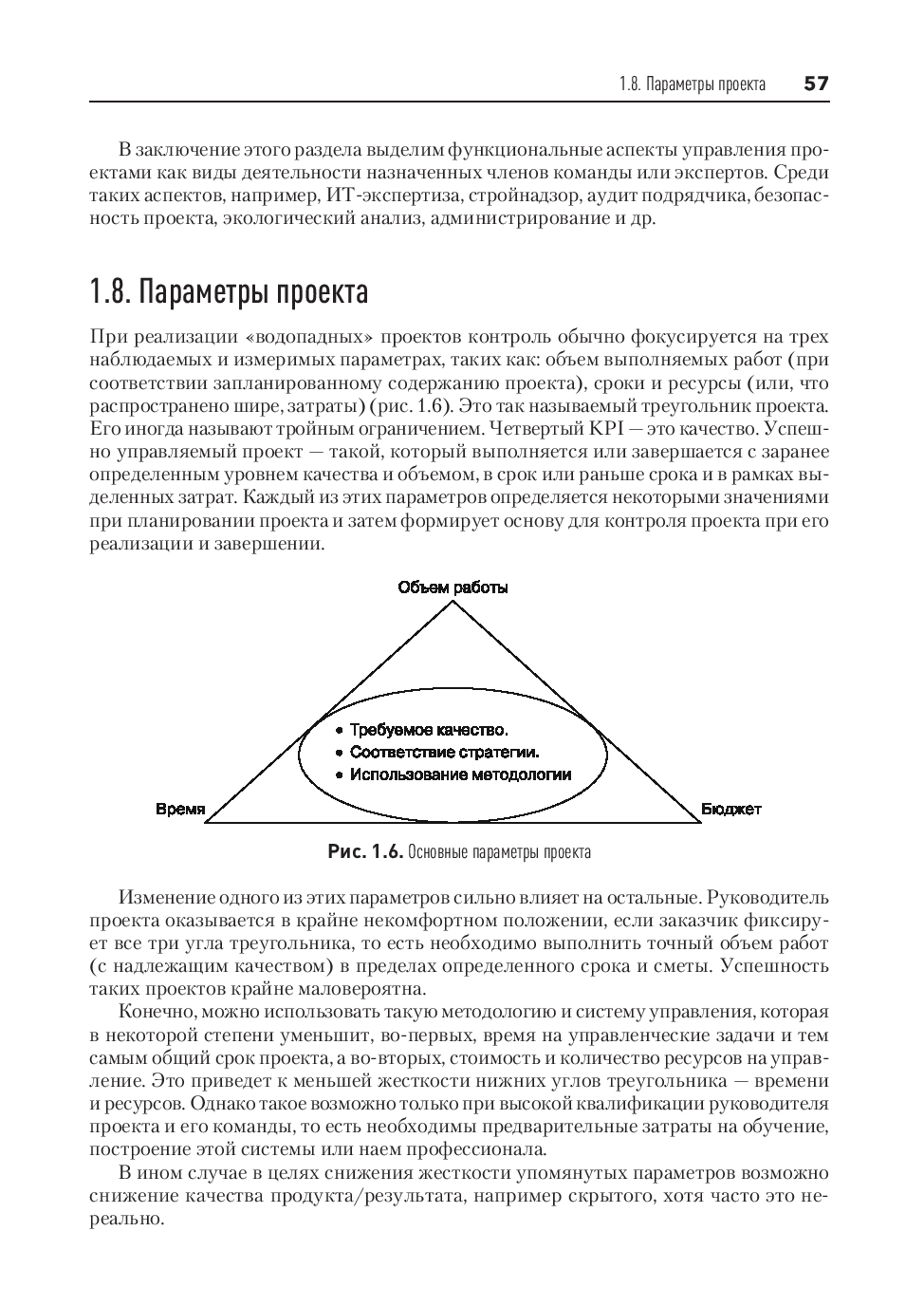 1.8. Параметры проекта 57

В заключение этого раздела выделим функциональные аспекты управления проектами как виды деятельности назначенных членов команды или экспертов. Среди таких аспектов, например, ИТ-экспертиза, стройнадзор, аудит подрядчика, безопасность проекта, экологический анализ, администрирование и др.

1.8. Параметры проекта

При реализации «водопадных» проектов контроль обычно фокусируется на трех наблюдаемых и измеримых параметрах, таких как: объем выполняемых работ (при соответствии запланированному содержанию проекта), сроки и ресурсы (или, что распространено шире, затраты) (рис. 1.6). Это так называемый треугольник проекта. Его иногда называют тройным ограничением. Четвертый KPI — это качество. Успешно управляемый проект — такой, который выполняется или завершается с заранее определенным уровнем качества и объемом, в срок или раньше срока и в рамках выделенных затрат. Каждый из этих параметров определяется некоторыми значениями при планировании проекта и затем формирует основу для контроля проекта при его реализации и завершении.

Объем работы

• Требуемое качество.
• Соответствие стратегии.
• Использование методологии

Время

Бюджет

Рис. 1.6. Основные параметры проекта

Изменение одного из этих параметров сильно влияет на остальные. Руководитель проекта оказывается в крайне некомфортном положении, если заказчик фиксирует все три угла треугольника, то есть необходимо выполнить точный объем работ (с надлежащим качеством) в пределах определенного срока и сметы. Успешность таких проектов крайне маловероятна.

Конечно, можно использовать такую методологию и систему управления, которая в некоторой степени уменьшит, во-первых, время на управленческие задачи и тем самым общий срок проекта, а во-вторых, стоимость и количество ресурсов на управление. Это приведет к меньшей жесткости нижних углов треугольника — времени и ресурсов. Однако такое возможно только при высокой квалификации руководителя проекта и его команды, то есть необходимы предварительные затраты на обучение, построение этой системы или наем профессионала.

В ином случае в целях снижения жесткости упомянутых параметров возможно снижение качества продукта/результата, например скрытого, хотя часто это нереально.